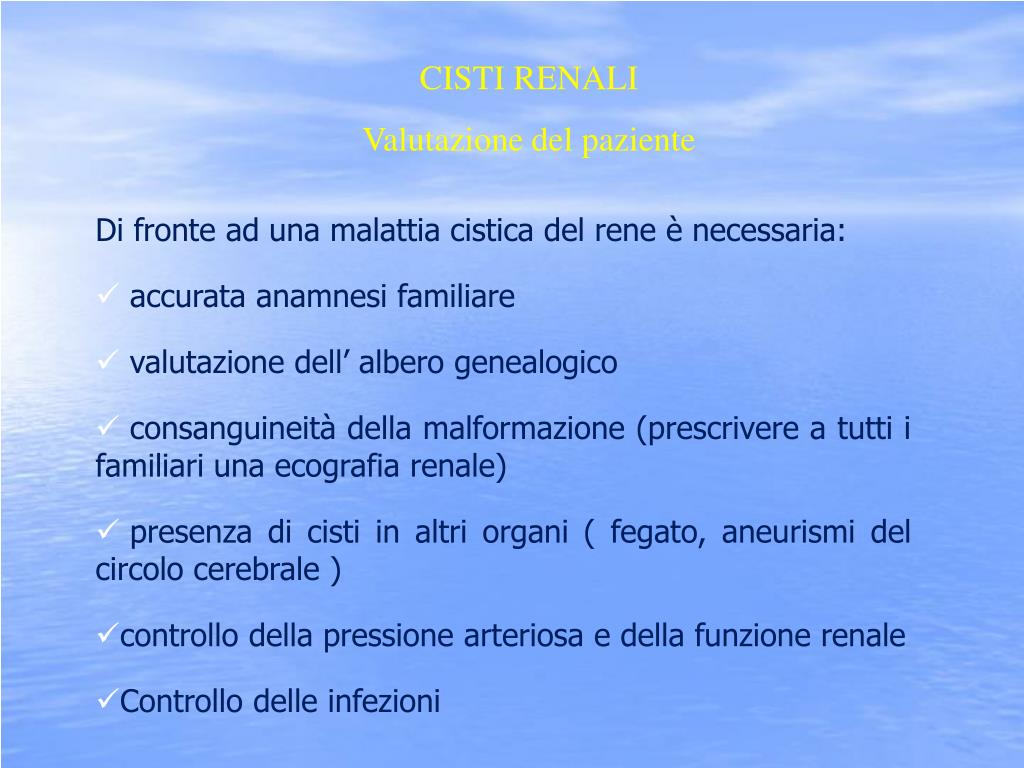 CISTI RENALI

Valutazione del paziente

Di fronte ad una malattia cistica del rene è necessaria:

✓ accurata anamnesi familiare

✓ valutazione dell’ albero genealogico

✓ consanguineità della malformazione (prescrivere a tutti i familiari una ecografia renale)

✓ presenza di cisti in altri organi ( fegato, aneurismi del circolo cerebrale )

✓controllo della pressione arteriosa e della funzione renale

✓Controllo delle infezioni